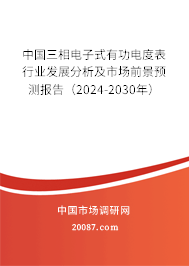 中国三相电子式有功电度表行业发展分析及市场前景预测报告（2024-2030年）

中国市场调研网

20087.com